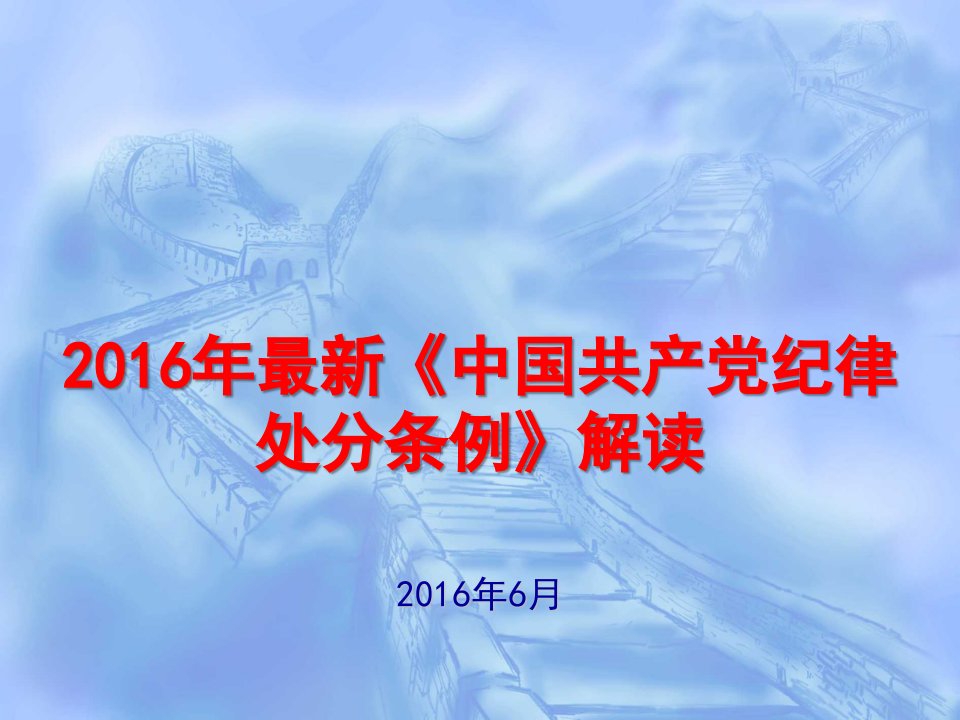 2016年最新《中国共产党纪律处分条例》解读

2016年6月